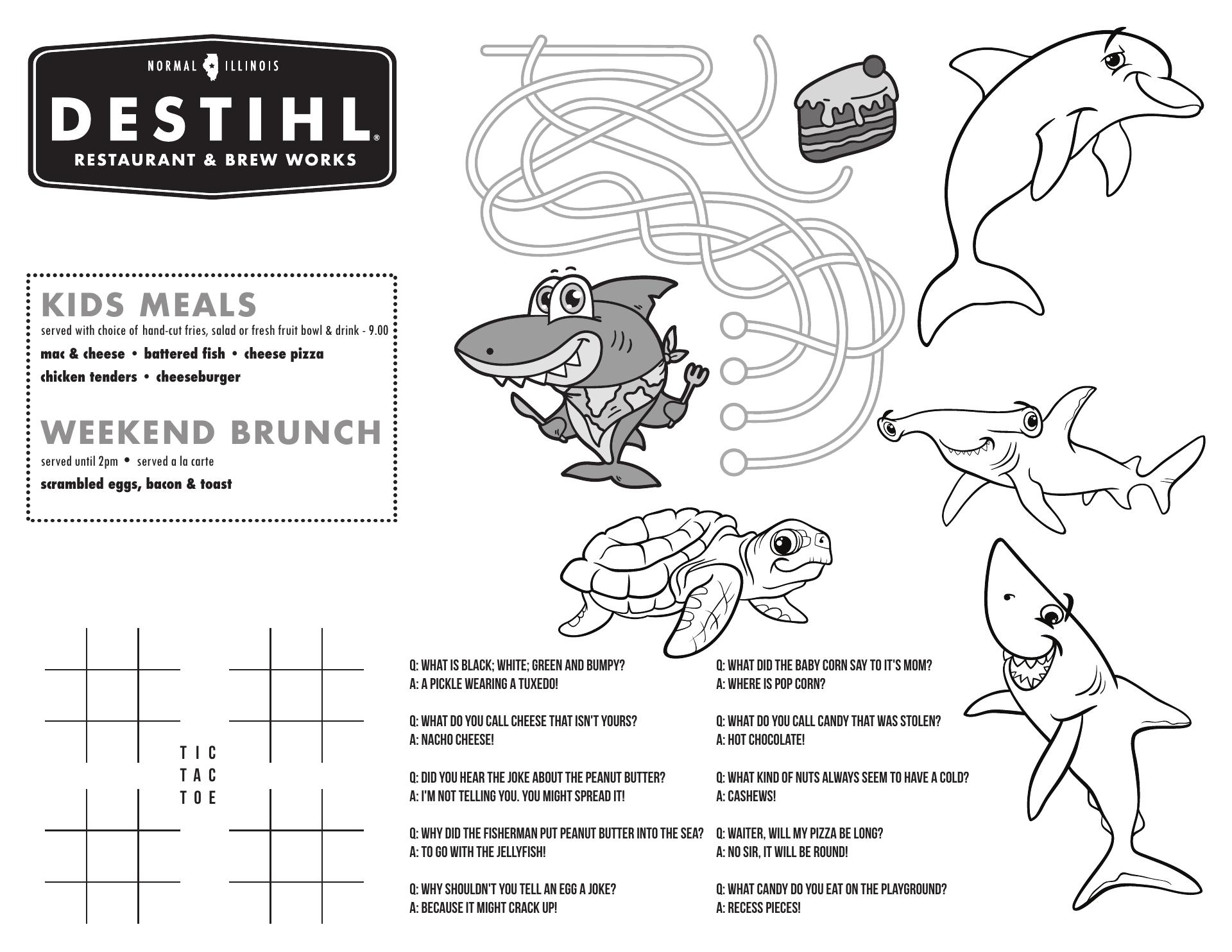 NORMAL ILLINOIS

DESTIHL®

RESTAURANT & BREW WORKS

KIDS MEALS

served with choice of hand-cut fries, salad or fresh fruit bowl & drink - 9.00

mac & cheese • battered fish • cheese pizza

chicken tenders • cheeseburger

WEEKEND BRUNCH

served until 2pm • served a la carte

scrambled eggs, bacon & toast

TIC
TAC
TOE

Q: WHAT IS BLACK; WHITE; GREEN AND BUMPY?
A: A PICKLE WEARING A TUXEDO!

Q: WHAT DO YOU CALL CHEESE THAT ISN'T YOURS?
A: NACHO CHEESE!

Q: DID YOU HEAR THE JOKE ABOUT THE PEANUT BUTTER?
A: I'M NOT TELLING YOU. YOU MIGHT SPREAD IT!

Q: WHY DID THE FISHERMAN PUT PEANUT BUTTER INTO THE SEA?
A: TO GO WITH THE JELLYFISH!

Q: WHY SHOULDN'T YOU TELL AN EGG A JOKE?
A: BECAUSE IT MIGHT CRACK UP!

Q: WHAT DID THE BABY CORN SAY TO IT'S MOM?
A: WHERE IS POP CORN?

Q: WHAT DO YOU CALL CANDY THAT WAS STOLEN?
A: HOT CHOCOLATE!

Q: WHAT KIND OF NUTS ALWAYS SEEM TO HAVE A COLD?
A: CASHEWS!

Q: WAITER, WILL MY PIZZA BE LONG?
A: NO SIR, IT WILL BE ROUND!

Q: WHAT CANDY DO YOU EAT ON THE PLAYGROUND?
A: RECESS PIECES!